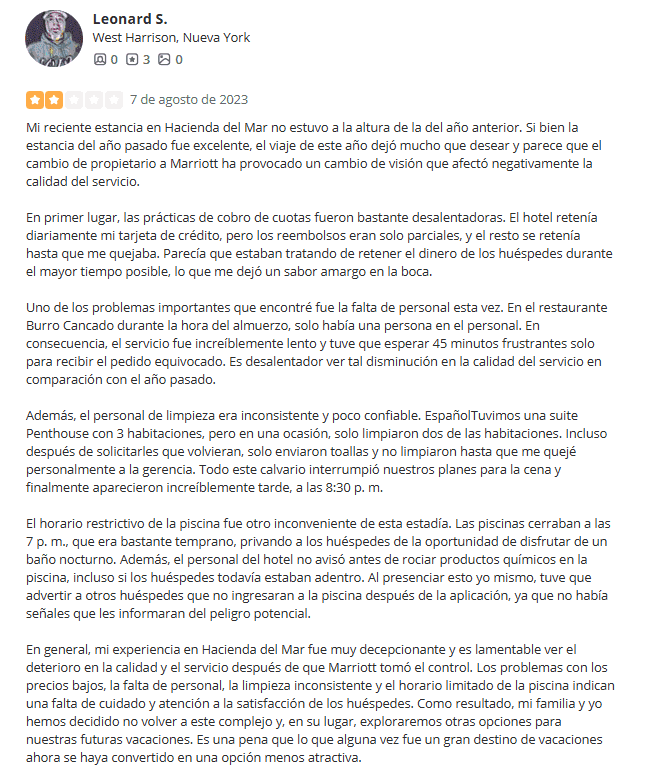 Leonard S.
West Harrison, Nueva York
0 3 0

7 de agosto de 2023

Mi reciente estancia en Hacienda del Mar no estuvo a la altura de la del año anterior. Si bien la estancia del año pasado fue excelente, el viaje de este año dejó mucho que desear y parece que el cambio de propietario a Marriott ha provocado un cambio de visión que afectó negativamente la calidad del servicio.

En primer lugar, las prácticas de cobro de cuotas fueron bastante desalentadoras. El hotel retenía diariamente mi tarjeta de crédito, pero los reembolsos eran solo parciales, y el resto se retenía hasta que me quejaba. Parecía que estaban tratando de retener el dinero de los huéspedes durante el mayor tiempo posible, lo que me dejó un sabor amargo en la boca.

Uno de los problemas importantes que encontré fue la falta de personal esta vez. En el restaurante Burro Cancado durante la hora del almuerzo, solo había una persona en el personal. En consecuencia, el servicio fue increíblemente lento y tuve que esperar 45 minutos frustrantes solo para recibir el pedido equivocado. Es desalentador ver tal disminución en la calidad del servicio en comparación con el año pasado.

Además, el personal de limpieza era inconsistente y poco confiable. EspañolTuvimos una suite Penthouse con 3 habitaciones, pero en una ocasión, solo limpiaron dos de las habitaciones. Incluso después de solicitarles que volvieran, solo enviaron toallas y no limpiaron hasta que me quejé personalmente a la gerencia. Todo este calvario interrumpió nuestros planes para la cena y finalmente aparecieron increíblemente tarde, a las 8:30 p. m.

El horario restrictivo de la piscina fue otro inconveniente de esta estadía. Las piscinas cerraban a las 7 p. m., que era bastante temprano, privando a los huéspedes de la oportunidad de disfrutar de un baño nocturno. Además, el personal del hotel no avisó antes de rociar productos químicos en la piscina, incluso si los huéspedes todavía estaban adentro. Al presenciar esto yo mismo, tuve que advertir a otros huéspedes que no ingresaran a la piscina después de la aplicación, ya que no había señales que les informaran del peligro potencial.

En general, mi experiencia en Hacienda del Mar fue muy decepcionante y es lamentable ver el deterioro en la calidad y el servicio después de que Marriott tomó el control. Los problemas con los precios bajos, la falta de personal, la limpieza inconsistente y el horario limitado de la piscina indican una falta de cuidado y atención a la satisfacción de los huéspedes. Como resultado, mi familia y yo hemos decidido no volver a este complejo y, en su lugar, exploraremos otras opciones para nuestras futuras vacaciones. Es una pena que lo que alguna vez fue un gran destino de vacaciones ahora se haya convertido en una opción menos atractiva.